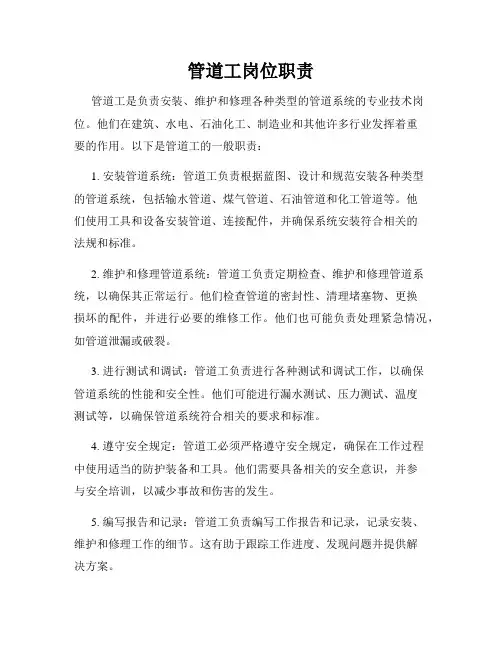 管道工岗位职责

管道工是负责安装、维护和修理各种类型的管道系统的专业技术岗位。他们在建筑、水电、石油化工、制造业和其他许多行业发挥着重要的作用。以下是管道工的一般职责：

1. 安装管道系统：管道工负责根据蓝图、设计和规范安装各种类型的管道系统，包括输水管道、煤气管道、石油管道和化工管道等。他们使用工具和设备安装管道、连接配件，并确保系统安装符合相关的法规和标准。

2. 维护和修理管道系统：管道工负责定期检查、维护和修理管道系统，以确保其正常运行。他们检查管道的密封性、清理堵塞物、更换损坏的配件，并进行必要的维修工作。他们也可能负责处理紧急情况，如管道泄漏或破裂。

3. 进行测试和调试：管道工负责进行各种测试和调试工作，以确保管道系统的性能和安全性。他们可能进行漏水测试、压力测试、温度测试等，以确保管道系统符合相关的要求和标准。

4. 遵守安全规定：管道工必须严格遵守安全规定，确保在工作过程中使用适当的防护装备和工具。他们需要具备相关的安全意识，并参与安全培训，以减少事故和伤害的发生。

5. 编写报告和记录：管道工负责编写工作报告和记录，记录安装、维护和修理工作的细节。这有助于跟踪工作进度、发现问题并提供解决方案。